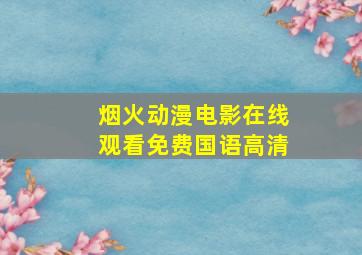 烟火动漫电影在线观看免费国语高清